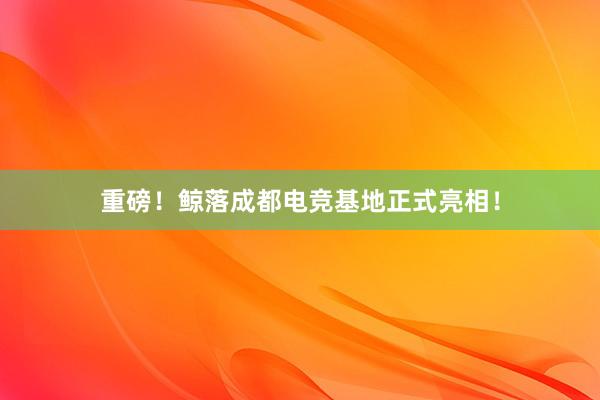 重磅！鲸落成都电竞基地正式亮相！